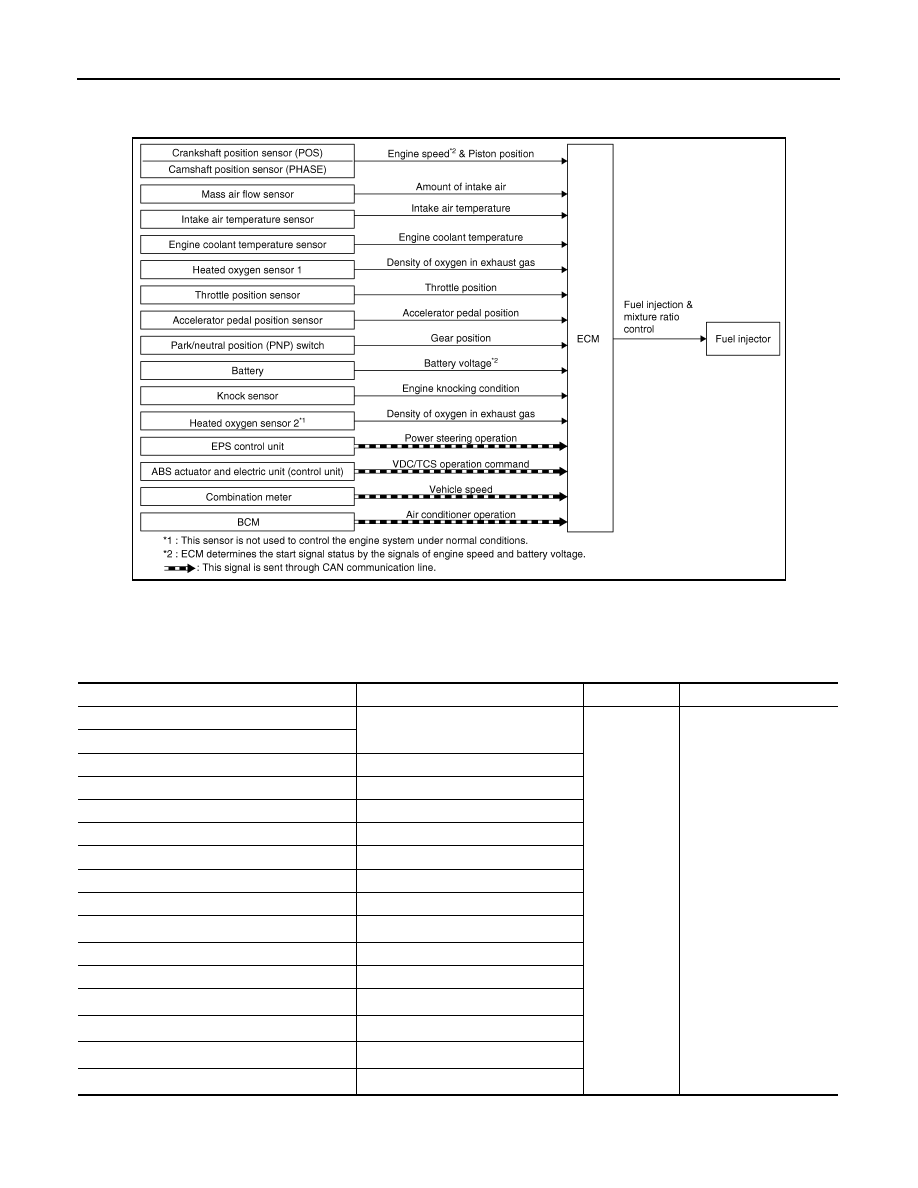 Crankshaft position sensor (POS)
Camshaft position sensor (PHASE)
Mass air flow sensor
Intake air temperature sensor
Engine coolant temperature sensor
Heated oxygen sensor 1
Throttle position sensor
Accelerator pedal position sensor
Park/neutral position (PNP) switch
Battery
Knock sensor
Heated oxygen sensor 2$^{*1}$
EPS control unit
ABS actuator and electric unit (control unit)
Combination meter
BCM

Engine speed$^{*2}$ & Piston position
Amount of intake air
Intake air temperature
Engine coolant temperature
Density of oxygen in exhaust gas
Throttle position
Accelerator pedal position
Gear position
Battery voltage$^{*2}$
Engine knocking condition
Density of oxygen in exhaust gas
Power steering operation
VDC/TCS operation command
Vehicle speed
Air conditioner operation

ECM

Fuel injection & mixture ratio control

Fuel injector

*1 : This sensor is not used to control the engine system under normal conditions.
*2 : ECM determines the start signal status by the signals of engine speed and battery voltage.
: This signal is sent through CAN communication line.